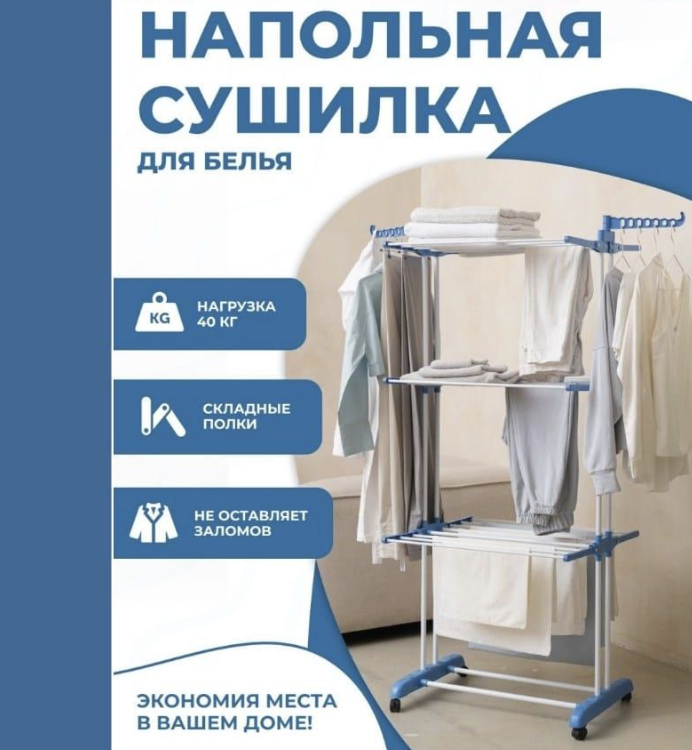 НАПОЛЬНАЯ СУШИЛКА

ДЛЯ БЕЛЬЯ

KG

НАГРУЗКА 40 КГ

СКЛАДНЫЕ ПОЛКИ

НЕ ОСТАВЛЯЕТ ЗАЛОМОВ

ЭКОНОМИЯ МЕСТА В ВАШЕМ ДОМЕ!